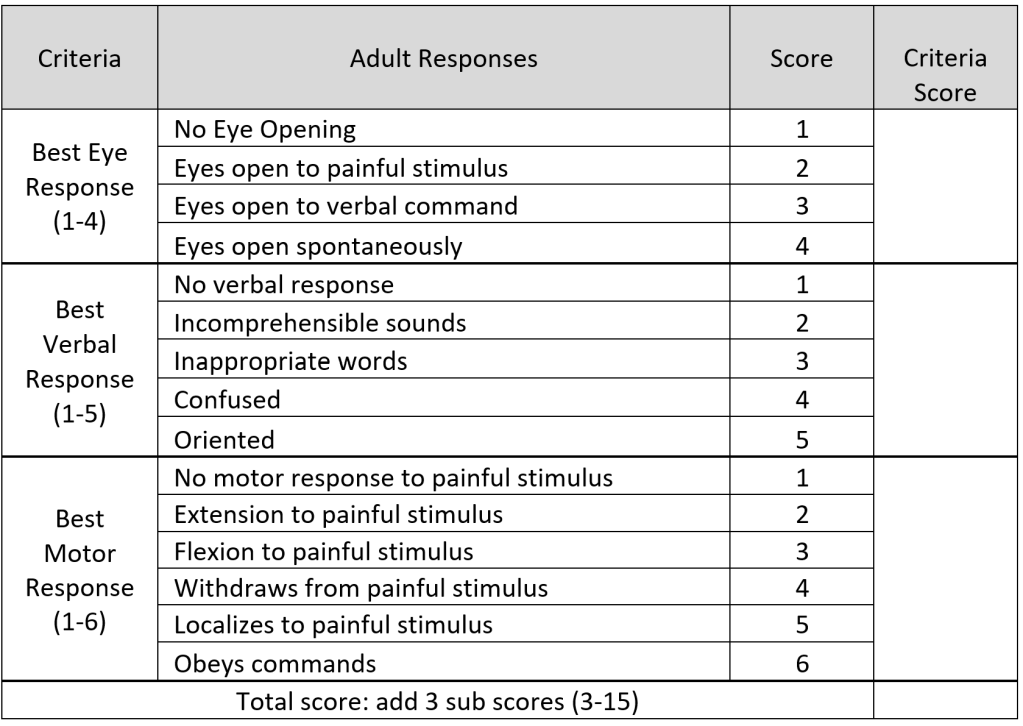 | Criteria | Adult Responses | Score | Criteria Score |
|---|---|---|---|
| Best Eye Response (1-4) | No Eye Opening | 1 | |
| | Eyes open to painful stimulus | 2 | |
| | Eyes open to verbal command | 3 | |
| | Eyes open spontaneously | 4 | |
| Best Verbal Response (1-5) | No verbal response | 1 | |
| | Incomprehensible sounds | 2 | |
| | Inappropriate words | 3 | |
| | Confused | 4 | |
| | Oriented | 5 | |
| Best Motor Response (1-6) | No motor response to painful stimulus | 1 | |
| | Extension to painful stimulus | 2 | |
| | Flexion to painful stimulus | 3 | |
| | Withdraws from painful stimulus | 4 | |
| | Localizes to painful stimulus | 5 | |
| | Obeys commands | 6 | |
| Total score: add 3 sub scores (3-15) | | | |